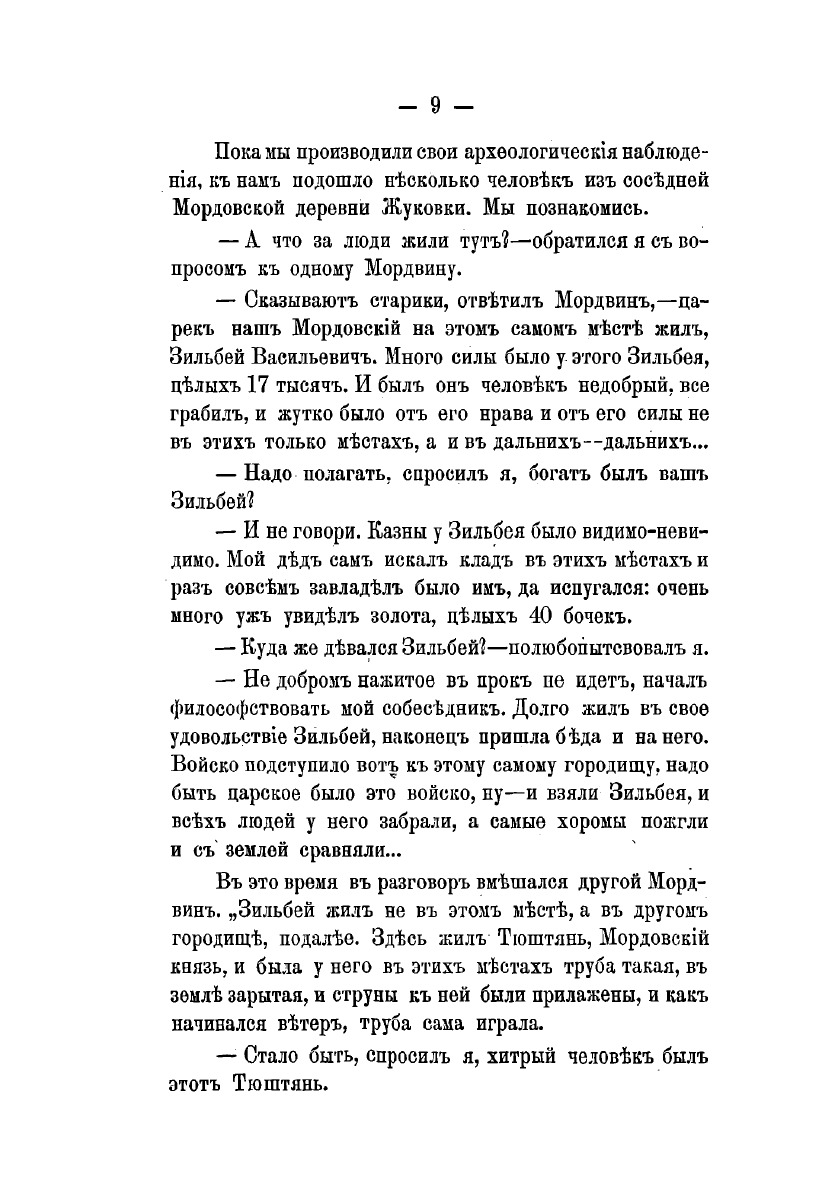 — 9 —

Пока мы производили свои археологическія наблюденія, къ намъ подошло нѣсколько человѣкъ изъ сосѣдней Мордовской деревни Жуковки. Мы познакомись.

— А что за люди жили тутъ?—обратился я съ вопросомъ къ одному Мордвину.

— Сказываютъ старики, отвѣтилъ Мордвинъ,—царекъ нашъ Мордовскій на этомъ самомъ мѣстѣ жилъ, Зильбей Васильевичъ. Много силы было у этого Зильбея, цѣлыхъ 17 тысячъ. И былъ онъ человѣкъ недобрый, все грабилъ, и жутко было отъ его нрава и отъ его силы не въ этихъ только мѣстахъ, а и въ дальнихъ--дальнихъ...

— Надо полагать, спросилъ я, богатъ былъ вашъ Зильбей?

— И не говори. Казны у Зильбея было видимо-невидимо. Мой дѣдъ самъ искалъ кладъ въ этихъ мѣстахъ и разъ совсѣмъ завладѣлъ было имъ, да испугался: очень много ужъ увидѣлъ золота, цѣлыхъ 40 бочекъ.

— Куда же дѣвался Зильбей?—полюбопытсвовалъ я.

— Не добромъ нажитое въ прокъ не идетъ, началъ философствовать мой собесѣдникъ. Долго жилъ въ свое удовольствіе Зильбей, наконецъ пришла бѣда и на него. Войско подступило вотъ къ этому самому городищу, надо быть царское было это войско, ну—и взяли Зильбея, и всѣхъ людей у него забрали, а самые хоромы пожгли и съ землей сравняли...

Въ это время въ разговоръ вмѣшался другой Мордвинъ. „Зильбей жилъ не въ этомъ мѣстѣ, а въ другомъ городищѣ, подалѣе. Здѣсь жилъ Тюштянь, Мордовскій князь, и была у него въ этихъ мѣстахъ труба такая, въ землѣ зарытая, и струны къ ней были прилажены, и какъ начинался вѣтеръ, труба сама играла.

— Стало быть, спросилъ я, хитрый человѣкъ былъ этотъ Тюштянь.